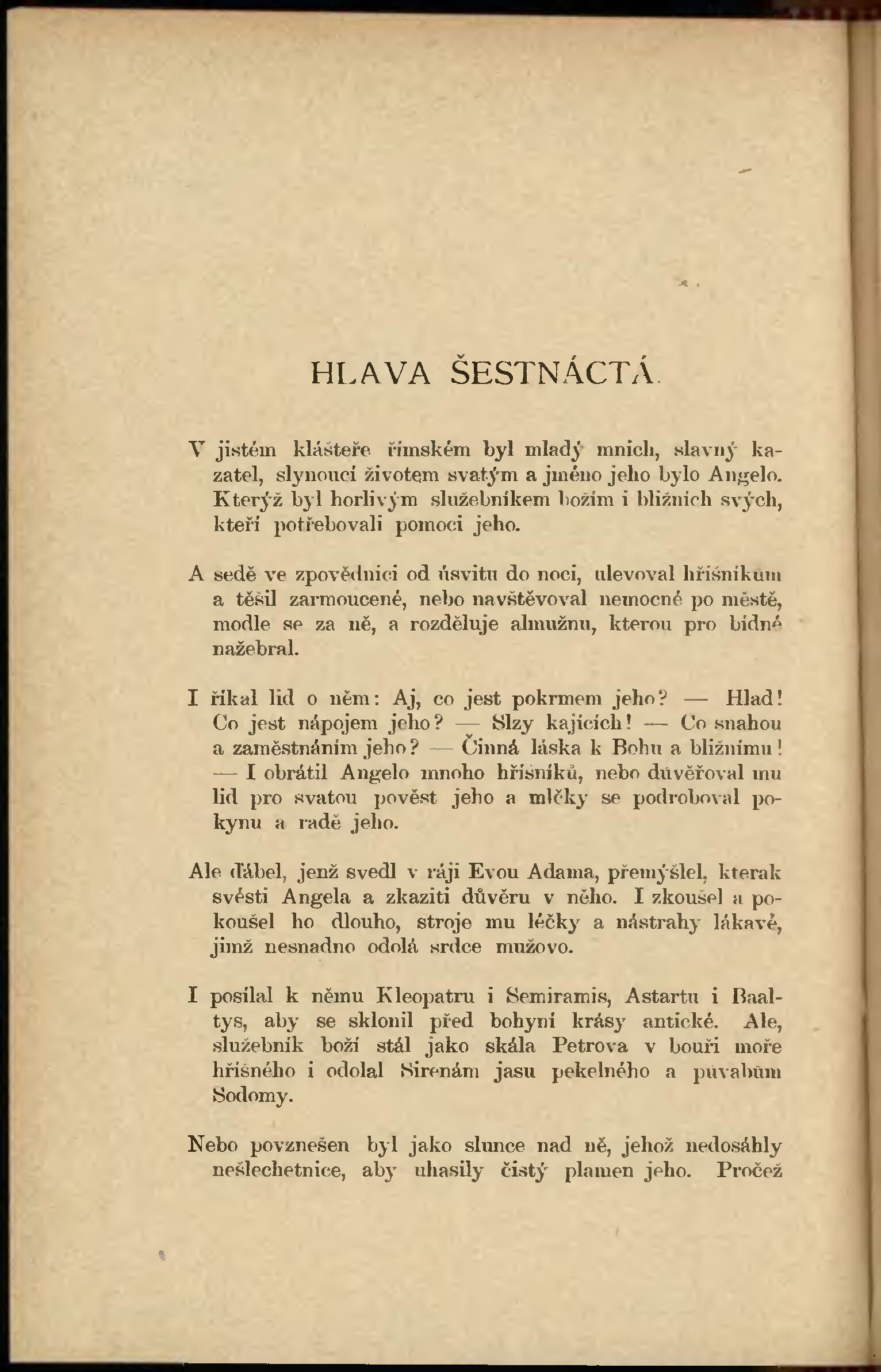 HLAVA ŠESTNÁCTÁ.

V jistém klášteře římském byl mladý mnich, slavný kazatel, slynoucí životem svatým a jméno jeho bylo Angelo. Kterýž byl horlivým služebníkem božím i bližních svých, kteří potřebovali pomoci jeho.

A sedě ve zpovědnici od úsvitu do noci, ulevoval hříšníkům a těšil zarmoucené, nebo navštěvoval nemocné po městě, modle se za ně, a rozděluje almužnu, kterou pro bídné nažebral.

I říkal lid o něm: Aj, co jest pokrmem jeho? — Hlad! Co jest nápojem jeho? — Slzy kajících! — Co snahou a zaměstnáním jeho? — Činná láska k Bohu a bližnímu! — I obrátil Angelo mnoho hříšníků, nebo důvěřoval mu lid pro svatou pověst jeho a mlčky se podroboval pokynu a radě jeho.

Ale ďábel, jenž svedl v ráji Evou Adama, přemýšlel, kterak svésti Angela a zkaziti důvěru v něho. I zkoušel a pokoušel ho dlouho, stroje mu léčky a nástrahy lákavé, jimž nesnadno odolá srdce mužovo.

I posílal k němu Kleopatru i Semiramis, Astartu i Baaltys, aby se sklonil před bohyní krásy antické. Ale, služebník boží stál jako skála Petrova v bouři moře hříšného i odolal Sirenám jasu pekelného a půvabům Sodomy.

Nebo povznešen byl jako slunce nad ně, jehož nedosáhly nešlechetnice, aby uhasily čistý plamen jeho. Pročež